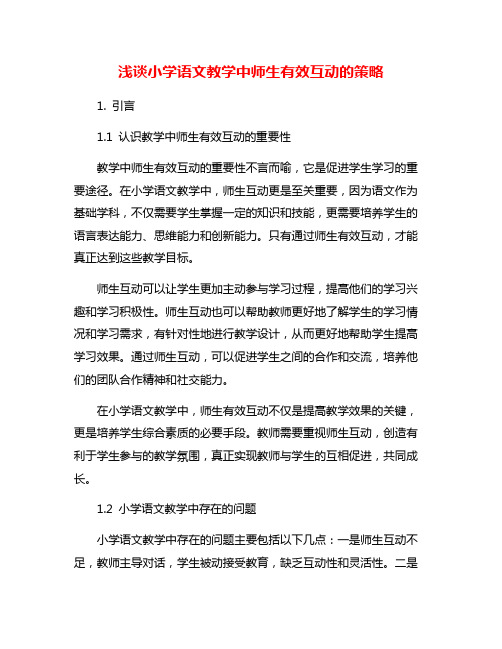 浅谈小学语文教学中师生有效互动的策略

1. 引言

1.1 认识教学中师生有效互动的重要性

教学中师生有效互动的重要性不言而喻，它是促进学生学习的重要途径。在小学语文教学中，师生互动更是至关重要，因为语文作为基础学科，不仅需要学生掌握一定的知识和技能，更需要培养学生的语言表达能力、思维能力和创新能力。只有通过师生有效互动，才能真正达到这些教学目标。

师生互动可以让学生更加主动参与学习过程，提高他们的学习兴趣和学习积极性。师生互动也可以帮助教师更好地了解学生的学习情况和学习需求，有针对性地进行教学设计，从而更好地帮助学生提高学习效果。通过师生互动，可以促进学生之间的合作和交流，培养他们的团队合作精神和社交能力。

在小学语文教学中，师生有效互动不仅是提高教学效果的关键，更是培养学生综合素质的必要手段。教师需要重视师生互动，创造有利于学生参与的教学氛围，真正实现教师与学生的互相促进，共同成长。

1.2 小学语文教学中存在的问题

小学语文教学中存在的问题主要包括以下几点：一是师生互动不足，教师主导对话，学生被动接受教育，缺乏互动性和灵活性。二是